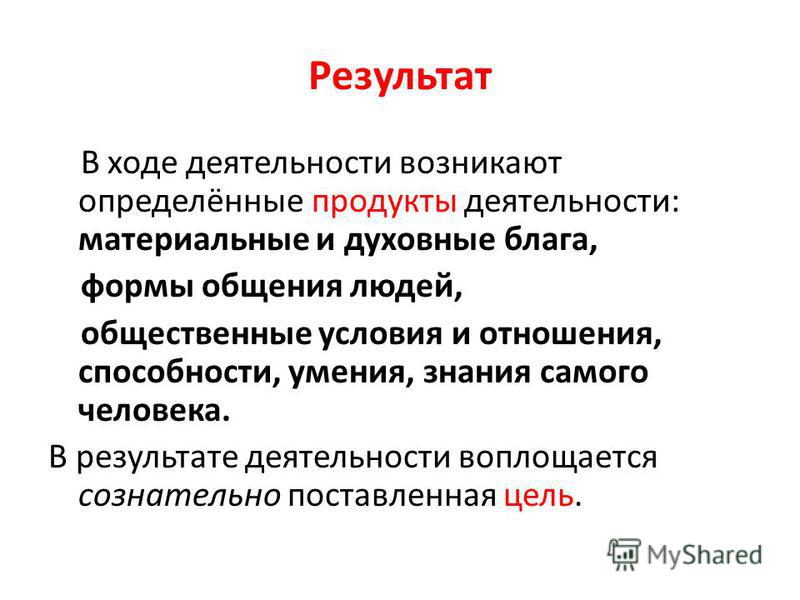 Результат

В ходе деятельности возникают определённые продукты деятельности: материальные и духовные блага,

формы общения людей,

общественные условия и отношения, способности, умения, знания самого человека.

В результате деятельности воплощается сознательно поставленная цель.

MyShared